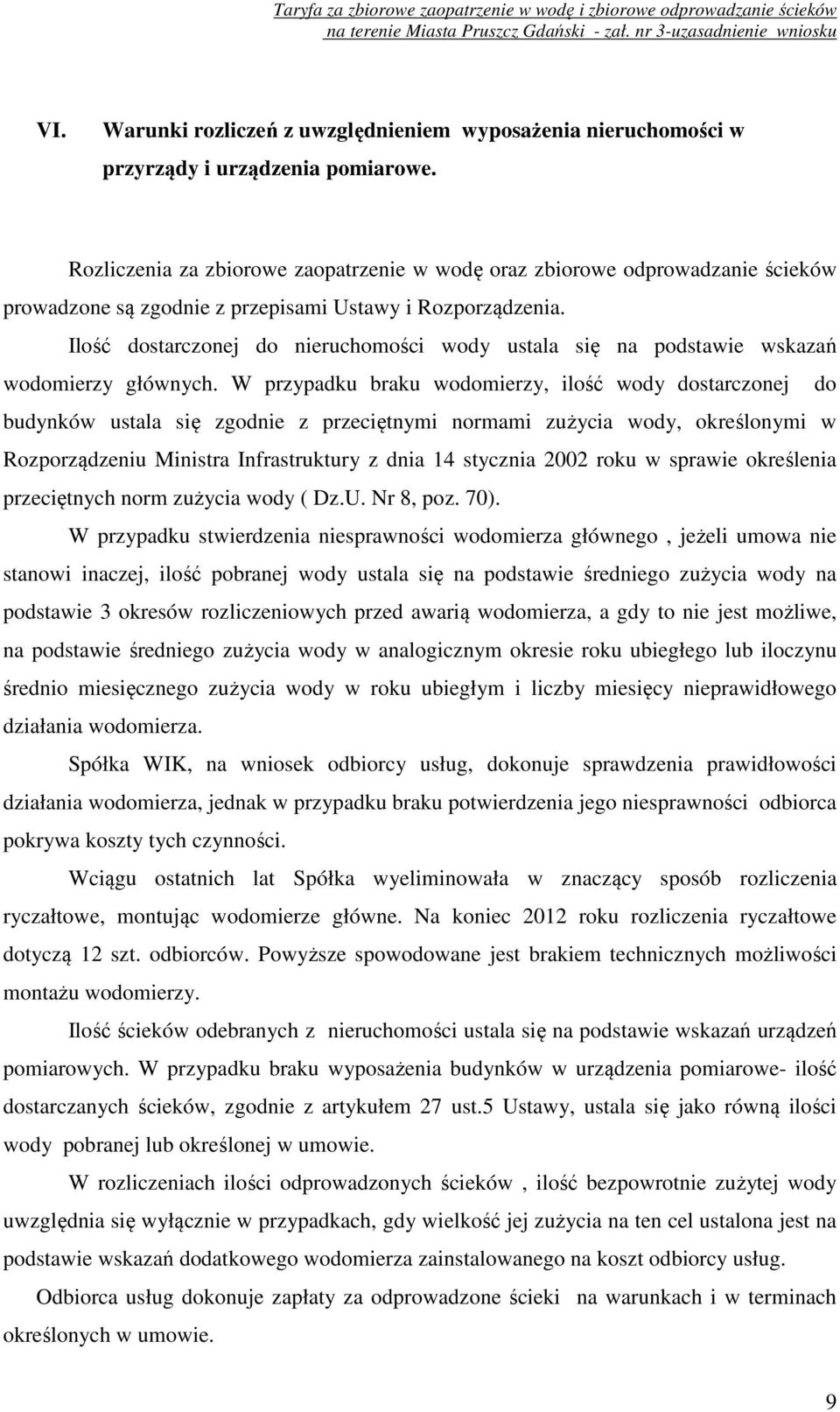 Taryfa za zbiorowe zaopatrzenie w wodę i zbiorowe odprowadzanie ścieków na terenie Miasta Pruszcz Gdański - zał. nr 3-uzasadnienie wniosku

VI. Warunki rozliczeń z uwzględnieniem wyposażenia nieruchomości w przyrządy i urządzenia pomiarowe.

Rozliczenia za zbiorowe zaopatrzenie w wodę oraz zbiorowe odprowadzanie ścieków prowadzone są zgodnie z przepisami Ustawy i Rozporządzenia.

Ilość dostarczonej do nieruchomości wody ustala się na podstawie wskazań wodomierzy głównych. W przypadku braku wodomierzy, ilość wody dostarczonej do budynków ustala się zgodnie z przeciętnymi normami zużycia wody, określonymi w Rozporządzeniu Ministra Infrastruktury z dnia 14 stycznia 2002 roku w sprawie określenia przeciętnych norm zużycia wody ( Dz.U. Nr 8, poz. 70).

W przypadku stwierdzenia niesprawności wodomierza głównego , jeżeli umowa nie stanowi inaczej, ilość pobranej wody ustala się na podstawie średniego zużycia wody na podstawie 3 okresów rozliczeniowych przed awarią wodomierza, a gdy to nie jest możliwe, na podstawie średniego zużycia wody w analogicznym okresie roku ubiegłego lub iloczynu średnio miesięcznego zużycia wody w roku ubiegłym i liczby miesięcy nieprawidłowego działania wodomierza.

Spółka WIK, na wniosek odbiorcy usług, dokonuje sprawdzenia prawidłowości działania wodomierza, jednak w przypadku braku potwierdzenia jego niesprawności odbiorca pokrywa koszty tych czynności.

Wciągu ostatnich lat Spółka wyeliminowała w znaczący sposób rozliczenia ryczałtowe, montując wodomierze główne. Na koniec 2012 roku rozliczenia ryczałtowe dotyczą 12 szt. odbiorców. Powyższe spowodowane jest brakiem technicznych możliwości montażu wodomierzy.

Ilość ścieków odebranych z nieruchomości ustala się na podstawie wskazań urządzeń pomiarowych. W przypadku braku wyposażenia budynków w urządzenia pomiarowe- ilość dostarczanych ścieków, zgodnie z artykułem 27 ust.5 Ustawy, ustala się jako równą ilości wody pobranej lub określonej w umowie.

W rozliczeniach ilości odprowadzonych ścieków , ilość bezpowrotnie zużytej wody uwzględnia się wyłącznie w przypadkach, gdy wielkość jej zużycia na ten cel ustalona jest na podstawie wskazań dodatkowego wodomierza zainstalowanego na koszt odbiorcy usług.

Odbiorca usług dokonuje zapłaty za odprowadzone ścieki na warunkach i w terminach określonych w umowie.

9